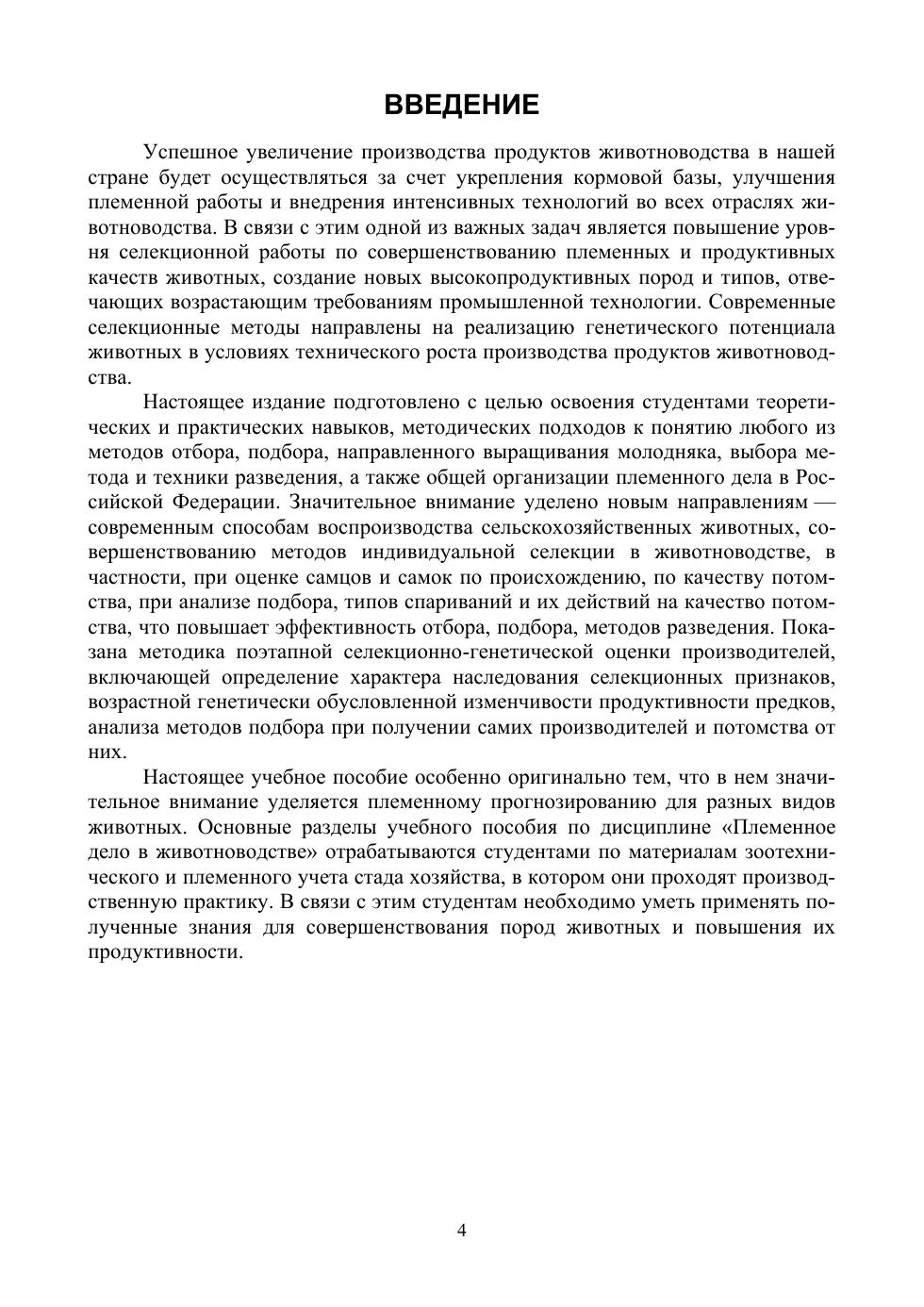 ВВЕДЕНИЕ

Успешное увеличение производства продуктов животноводства в нашей стране будет осуществляться за счет укрепления кормовой базы, улучшения племенной работы и внедрения интенсивных технологий во всех отраслях животноводства. В связи с этим одной из важных задач является повышение уровня селекционной работы по совершенствованию племенных и продуктивных качеств животных, создание новых высокопродуктивных пород и типов, отвечающих возрастающим требованиям промышленной технологии. Современные селекционные методы направлены на реализацию генетического потенциала животных в условиях технического роста производства продуктов животноводства.

Настоящее издание подготовлено с целью освоения студентами теоретических и практических навыков, методических подходов к понятию любого из методов отбора, подбора, направленного выращивания молодняка, выбора метода и техники разведения, а также общей организации племенного дела в Российской Федерации. Значительное внимание уделено новым направлениям — современным способам воспроизводства сельскохозяйственных животных, совершенствованию методов индивидуальной селекции в животноводстве, в частности, при оценке самцов и самок по происхождению, по качеству потомства, при анализе подбора, типов спариваний и их действий на качество потомства, что повышает эффективность отбора, подбора, методов разведения. Показана методика поэтапной селекционно-генетической оценки производителей, включающей определение характера наследования селекционных признаков, возрастной генетически обусловленной изменчивости продуктивности предков, анализа методов подбора при получении самих производителей и потомства от них.

Настоящее учебное пособие особенно оригинально тем, что в нем значительное внимание уделяется племенному прогнозированию для разных видов животных. Основные разделы учебного пособия по дисциплине «Племенное дело в животноводстве» отрабатываются студентами по материалам зоотехнического и племенного учета стада хозяйства, в котором они проходят производственную практику. В связи с этим студентам необходимо уметь применять полученные знания для совершенствования пород животных и повышения их продуктивности.

4